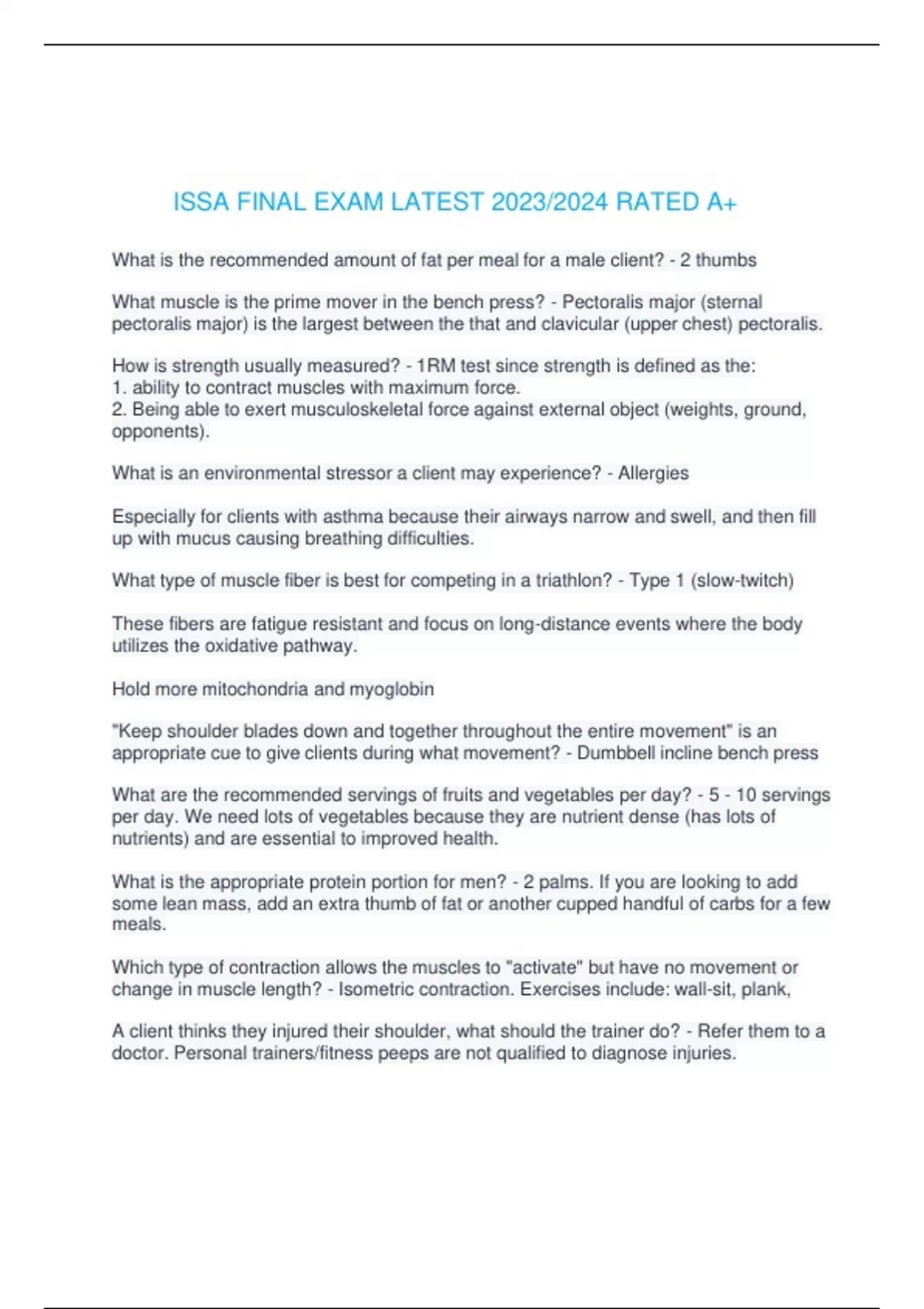 ISSA FINAL EXAM LATEST 2023/2024 RATED A+

What is the recommended amount of fat per meal for a male client? - 2 thumbs

What muscle is the prime mover in the bench press? - Pectoralis major (sternal pectoralis major) is the largest between the that and clavicular (upper chest) pectoralis.

How is strength usually measured? - 1RM test since strength is defined as the:
1. ability to contract muscles with maximum force.
2. Being able to exert musculoskeletal force against external object (weights, ground, opponents).

What is an environmental stressor a client may experience? - Allergies

Especially for clients with asthma because their airways narrow and swell, and then fill up with mucus causing breathing difficulties.

What type of muscle fiber is best for competing in a triathlon? - Type 1 (slow-twitch)

These fibers are fatigue resistant and focus on long-distance events where the body utilizes the oxidative pathway.

Hold more mitochondria and myoglobin

"Keep shoulder blades down and together throughout the entire movement" is an appropriate cue to give clients during what movement? - Dumbbell incline bench press

What are the recommended servings of fruits and vegetables per day? - 5 - 10 servings per day. We need lots of vegetables because they are nutrient dense (has lots of nutrients) and are essential to improved health.

What is the appropriate protein portion for men? - 2 palms. If you are looking to add some lean mass, add an extra thumb of fat or another cupped handful of carbs for a few meals.

Which type of contraction allows the muscles to "activate" but have no movement or change in muscle length? - Isometric contraction. Exercises include: wall-sit, plank,

A client thinks they injured their shoulder, what should the trainer do? - Refer them to a doctor. Personal trainers/fitness peeps are not qualified to diagnose injuries.